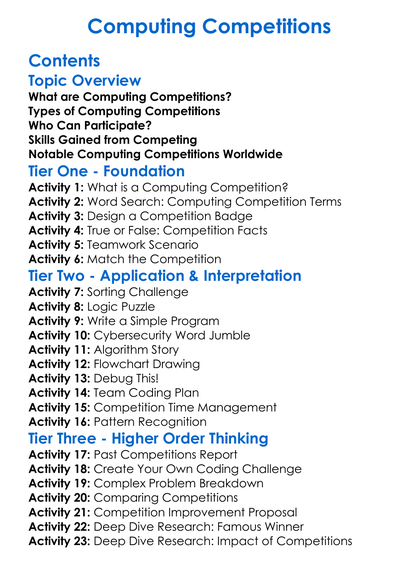 Computing Competitions

Contents

Topic Overview

What are Computing Competitions?
Types of Computing Competitions
Who Can Participate?
Skills Gained from Competing
Notable Computing Competitions Worldwide

Tier One - Foundation

Activity 1: What is a Computing Competition?
Activity 2: Word Search: Computing Competition Terms
Activity 3: Design a Competition Badge
Activity 4: True or False: Competition Facts
Activity 5: Teamwork Scenario
Activity 6: Match the Competition

Tier Two - Application & Interpretation

Activity 7: Sorting Challenge
Activity 8: Logic Puzzle
Activity 9: Write a Simple Program
Activity 10: Cybersecurity Word Jumble
Activity 11: Algorithm Story
Activity 12: Flowchart Drawing
Activity 13: Debug This!
Activity 14: Team Coding Plan
Activity 15: Competition Time Management
Activity 16: Pattern Recognition

Tier Three - Higher Order Thinking

Activity 17: Past Competitions Report
Activity 18: Create Your Own Coding Challenge
Activity 19: Complex Problem Breakdown
Activity 20: Comparing Competitions
Activity 21: Competition Improvement Proposal
Activity 22: Deep Dive Research: Famous Winner
Activity 23: Deep Dive Research: Impact of Competitions